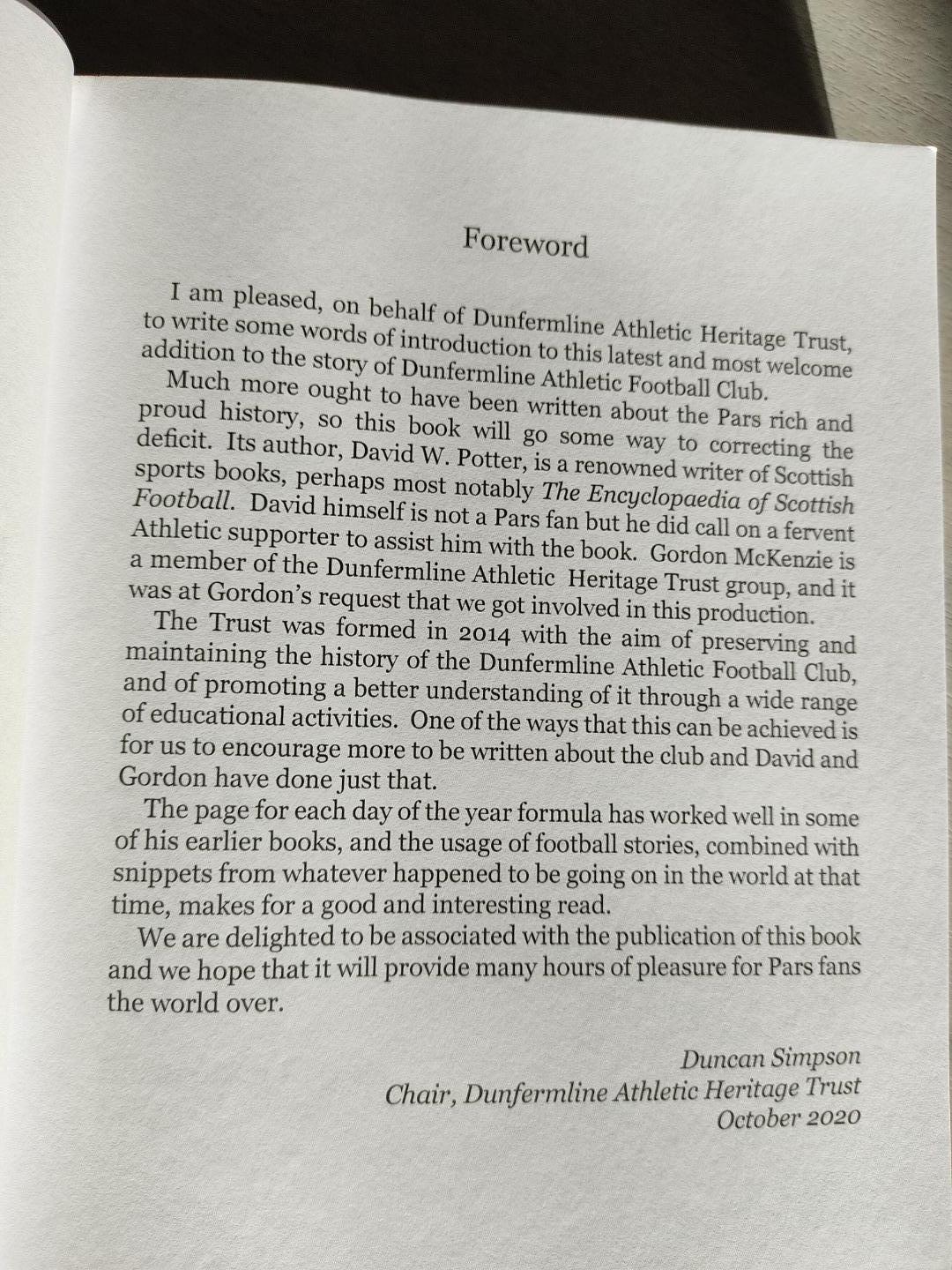 Foreword

I am pleased, on behalf of Dunfermline Athletic Heritage Trust, to write some words of introduction to this latest and most welcome addition to the story of Dunfermline Athletic Football Club.

Much more ought to have been written about the Pars rich and proud history, so this book will go some way to correcting the deficit. Its author, David W. Potter, is a renowned writer of Scottish sports books, perhaps most notably The Encyclopaedia of Scottish Football. David himself is not a Pars fan but he did call on a fervent Athletic supporter to assist him with the book. Gordon McKenzie is a member of the Dunfermline Athletic Heritage Trust group, and it was at Gordon's request that we got involved in this production.

The Trust was formed in 2014 with the aim of preserving and maintaining the history of the Dunfermline Athletic Football Club, and of promoting a better understanding of it through a wide range of educational activities. One of the ways that this can be achieved is for us to encourage more to be written about the club and David and Gordon have done just that.

The page for each day of the year formula has worked well in some of his earlier books, and the usage of football stories, combined with snippets from whatever happened to be going on in the world at that time, makes for a good and interesting read.

We are delighted to be associated with the publication of this book and we hope that it will provide many hours of pleasure for Pars fans the world over.

Duncan Simpson
Chair, Dunfermline Athletic Heritage Trust
October 2020